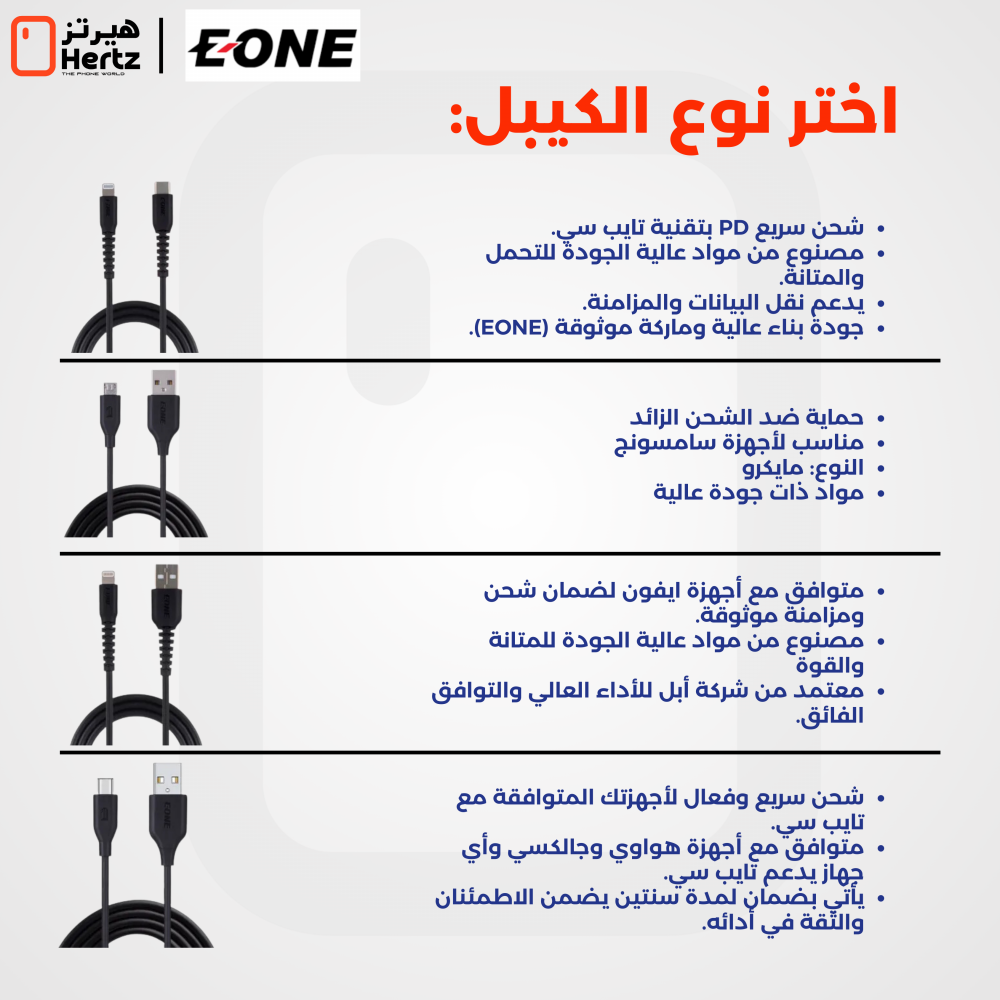 هيرتز
Hertz
THE PHONE WORLD

EONE

اختر نوع الكيبل:

• شحن سريع PD بتقنية تايب سي.
• مصنوع من مواد عالية الجودة للتحمل والمتانة.
• يدعم نقل البيانات والمزامنة.
• جودة بناء عالية وماركة موثوقة (EONE).

• حماية ضد الشحن الزائد
• مناسب لأجهزة سامسونج
• النوع: مايكرو
• مواد ذات جودة عالية

• متوافق مع أجهزة ايفون لضمان شحن ومزامنة موثوقة.
• مصنوع من مواد عالية الجودة للمتانة والقوة
• معتمد من شركة أبل للأداء العالي والتوافق الفائق.

• شحن سريع وفعال لأجهزتك المتوافقة مع تايب سي.
• متوافق مع أجهزة هواوي وجالكسي وأي جهاز يدعم تايب سي.
• يأتي بضمان لمدة سنتين يضمن الاطمئنان والثقة في أدائه.